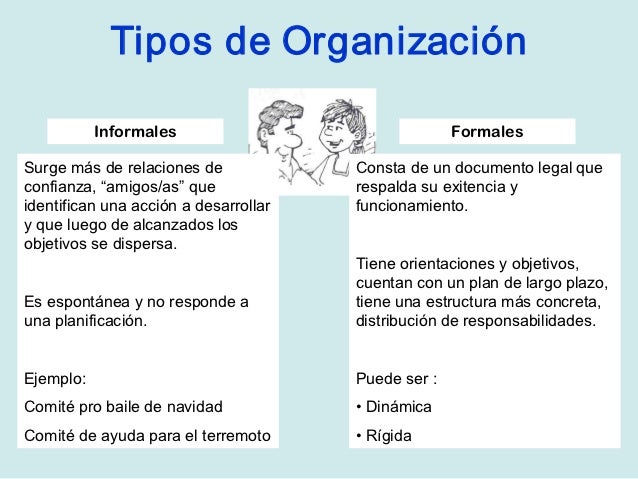 Tipos de Organización

Informales

Surge más de relaciones de confianza, “amigos/as” que identifican una acción a desarrollar y que luego de alcanzados los objetivos se dispersa.

Es espontánea y no responde a una planificación.

Ejemplo:

Comité pro baile de navidad

Comité de ayuda para el terremoto

Formales

Consta de un documento legal que respalda su exitencia y funcionamiento.

Tiene orientaciones y objetivos, cuentan con un plan de largo plazo, tiene una estructura más concreta, distribución de responsabilidades.

Puede ser :

• Dinámica

• Rígida